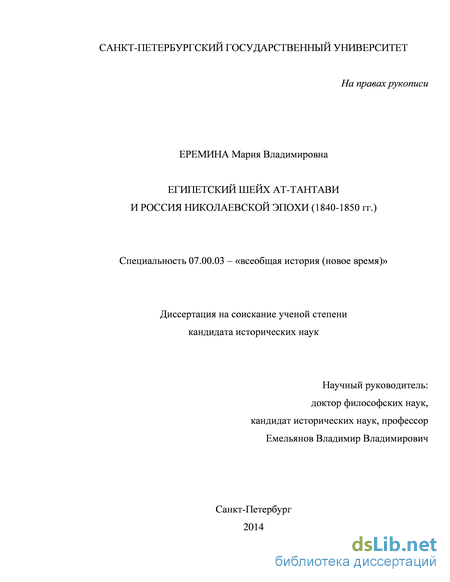 САНКТ-ПЕТЕРБУРГСКИЙ ГОСУДАРСТВЕННЫЙ УНИВЕРСИТЕТ

На правах рукописи

ЕРЕМИНА Мария Владимировна

ЕГИПЕТСКИЙ ШЕЙХ АТ-ТАНТАВИ
И РОССИЯ НИКОЛАЕВСКОЙ ЭПОХИ (1840-1850 гг.)

Специальность 07.00.03 – «всеобщая история (новое время)»

Диссертация на соискание ученой степени
кандидата исторических наук

Научный руководитель:
доктор философских наук,
кандидат исторических наук, профессор
Емельянов Владимир Владимирович

Санкт-Петербург
2014

dsLib.net
библиотека диссертаций